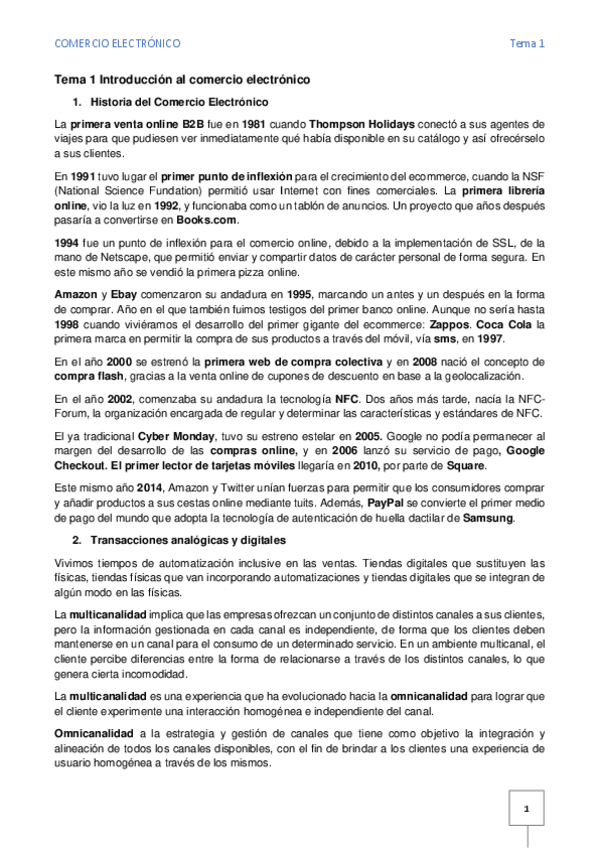 COMERCIO ELECTRÓNICO Tema 1

Tema 1 Introducción al comercio electrónico

1. Historia del Comercio Electrónico

La primera venta online B2B fue en 1981 cuando Thompson Holidays conectó a sus agentes de viajes para que pudiesen ver inmediatamente qué había disponible en su catálogo y así ofrecérselo a sus clientes.

En 1991 tuvo lugar el primer punto de inflexión para el crecimiento del ecommerce, cuando la NSF (National Science Fundation) permitió usar Internet con fines comerciales. La primera librería online, vio la luz en 1992, y funcionaba como un tablón de anuncios. Un proyecto que años después pasaría a convertirse en Books.com.

1994 fue un punto de inflexión para el comercio online, debido a la implementación de SSL, de la mano de Netscape, que permitió enviar y compartir datos de carácter personal de forma segura. En este mismo año se vendió la primera pizza online.

Amazon y Ebay comenzaron su andadura en 1995, marcando un antes y un después en la forma de comprar. Año en el que también fuimos testigos del primer banco online. Aunque no sería hasta 1998 cuando viviéramos el desarrollo del primer gigante del ecommerce: Zappos. Coca Cola la primera marca en permitir la compra de sus productos a través del móvil, vía sms, en 1997.

En el año 2000 se estrenó la primera web de compra colectiva y en 2008 nació el concepto de compra flash, gracias a la venta online de cupones de descuento en base a la geolocalización.

En el año 2002, comenzaba su andadura la tecnología NFC. Dos años más tarde, nacía la NFC-Forum, la organización encargada de regular y determinar las características y estándares de NFC.

El ya tradicional Cyber Monday, tuvo su estreno estelar en 2005. Google no podía permanecer al margen del desarrollo de las compras online, y en 2006 lanzó su servicio de pago, Google Checkout. El primer lector de tarjetas móviles llegaría en 2010, por parte de Square.

Este mismo año 2014, Amazon y Twitter unían fuerzas para permitir que los consumidores comprar y añadir productos a sus cestas online mediante tuits. Además, PayPal se convierte el primer medio de pago del mundo que adopta la tecnología de autenticación de huella dactilar de Samsung.

2. Transacciones analógicas y digitales

Vivimos tiempos de automatización inclusive en las ventas. Tiendas digitales que sustituyen las físicas, tiendas físicas que van incorporando automatizaciones y tiendas digitales que se integran de algún modo en las físicas.

La multicanalidad implica que las empresas ofrezcan un conjunto de distintos canales a sus clientes, pero la información gestionada en cada canal es independiente, de forma que los clientes deben mantenerse en un canal para el consumo de un determinado servicio. En un ambiente multicanal, el cliente percibe diferencias entre la forma de relacionarse a través de los distintos canales, lo que genera cierta incomodidad.

La multicanalidad es una experiencia que ha evolucionado hacia la omnicanalidad para lograr que el cliente experimente una interacción homogénea e independiente del canal.

Omnicanalidad a la estrategia y gestión de canales que tiene como objetivo la integración y alineación de todos los canales disponibles, con el fin de brindar a los clientes una experiencia de usuario homogénea a través de los mismos.

1